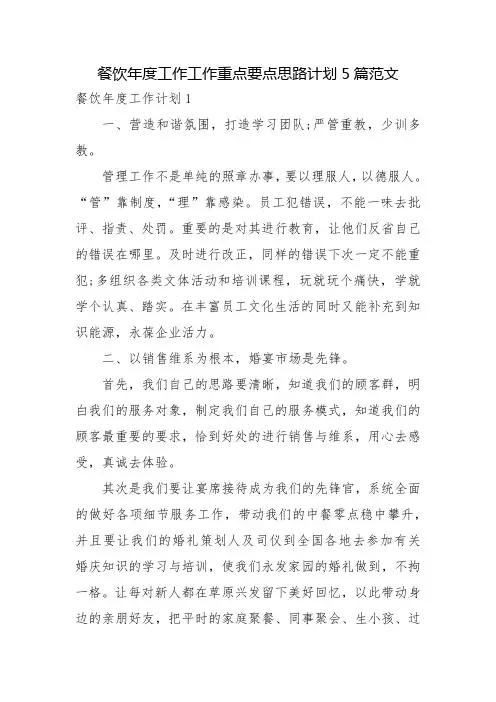 餐饮年度工作工作重点要点思路计划 5 篇范文

餐饮年度工作计划 1

一、营造和谐氛围，打造学习团队；严管重教，少训多教。

管理工作不是单纯的照章办事，要以理服人，以德服人。“管”靠制度，“理”靠感染。员工犯错误，不能一味去批评、指责、处罚。重要的是对其进行教育，让他们反省自己的错误在哪里。及时进行改正，同样的错误下次一定不能重犯；多组织各类文体活动和培训课程，玩就玩个痛快，学就学个认真、踏实。在丰富员工文化生活的同时又能补充到知识能源，永葆企业活力。

二、以销售维系为根本，婚宴市场是先锋。

首先，我们自己的思路要清晰，知道我们的顾客群，明白我们的服务对象，制定我们自己的服务模式，知道我们的顾客最重要的要求，恰到好处的进行销售与维系，用心去感受，真诚去体验。

其次是我们要让宴席接待成为我们的先锋官，系统全面的做好各项细节服务工作，带动我们的中餐零点稳中攀升，并且要让我们的婚礼策划人及司仪到全国各地去参加有关婚庆知识的学习与培训，使我们永发家园的婚礼做到，不拘一格。让每对新人都在草原兴发留下美好回忆，以此带动身边的亲朋好友，把平时的家庭聚餐、同事聚会、生小孩、过